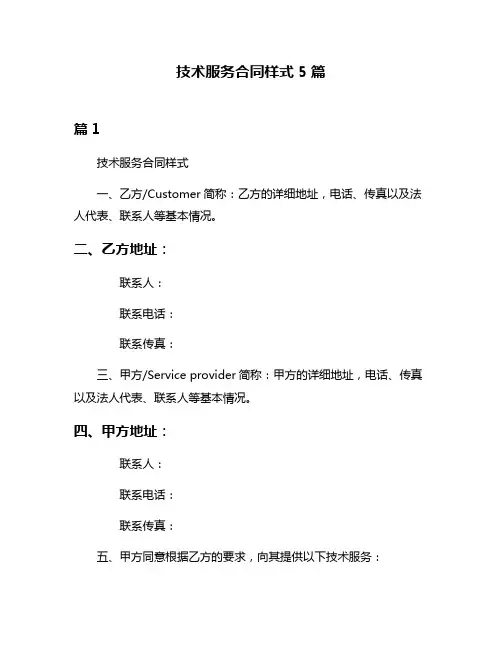 技术服务合同样式 5 篇

篇 1

技术服务合同样式

一、乙方/Customer 简称：乙方的详细地址，电话、传真以及法人代表、联系人等基本情况。

二、乙方地址：

联系人：

联系电话：

联系传真：

三、甲方/Service provider 简称：甲方的详细地址，电话、传真以及法人代表、联系人等基本情况。

四、甲方地址：

联系人：

联系电话：

联系传真：

五、甲方同意根据乙方的要求，向其提供以下技术服务：